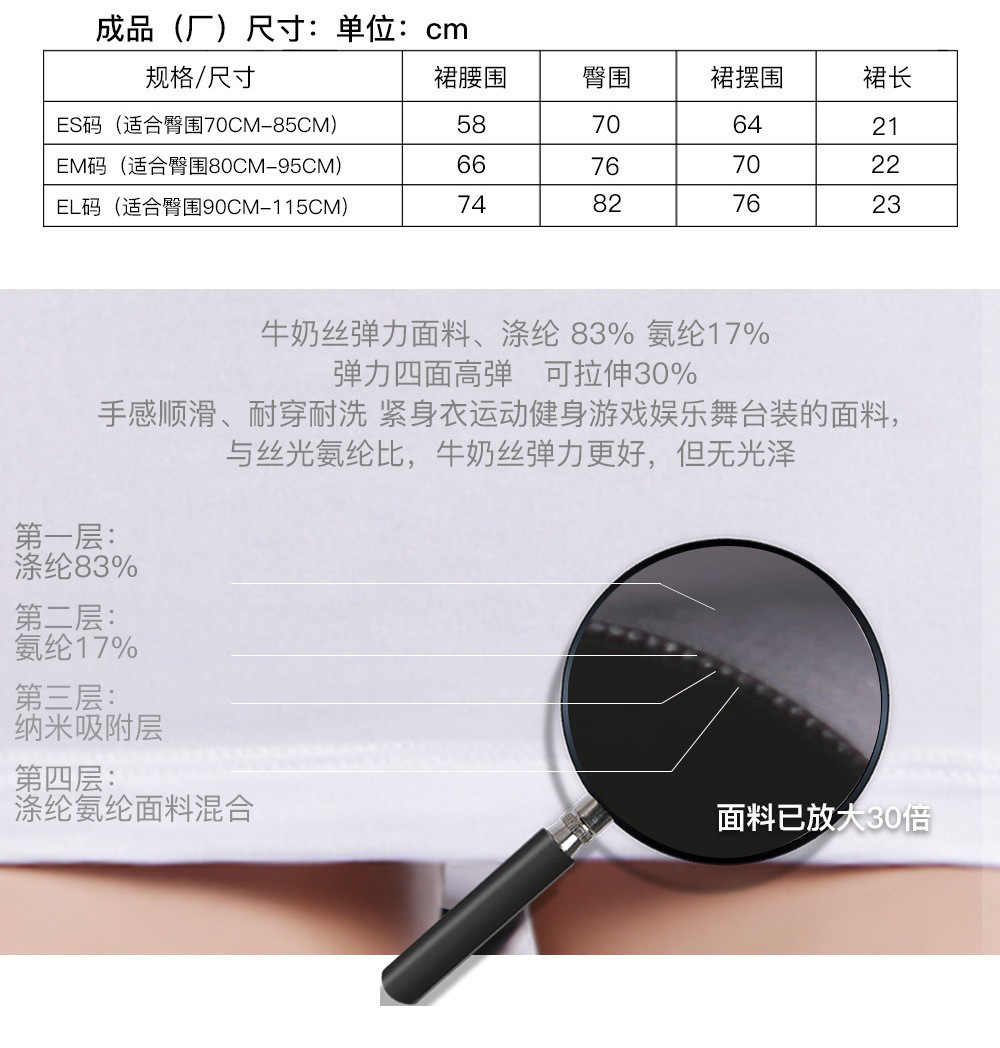 成品（厂）尺寸：单位：cm

| 规格/尺寸 | 裙腰围 | 臀围 | 裙摆围 | 裙长 |
|---|---|---|---|---|
| ES码（适合臀围70CM-85CM） | 58 | 70 | 64 | 21 |
| EM码（适合臀围80CM-95CM） | 66 | 76 | 70 | 22 |
| EL码（适合臀围90CM-115CM） | 74 | 82 | 76 | 23 |

牛奶丝弹力面料、涤纶 83% 氨纶17%
弹力四面高弹 可拉伸30%
手感顺滑、耐穿耐洗 紧身衣运动健身游戏娱乐舞台装的面料，
与丝光氨纶比，牛奶丝弹力更好，但无光泽

第一层：
涤纶83%

第二层：
氨纶17%

第三层：
纳米吸附层

第四层：
涤纶氨纶面料混合

面料已放大30倍